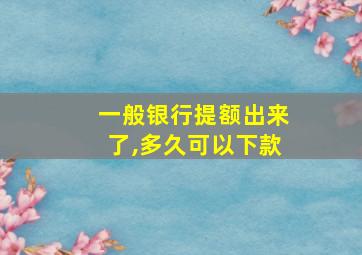 一般银行提额出来了,多久可以下款